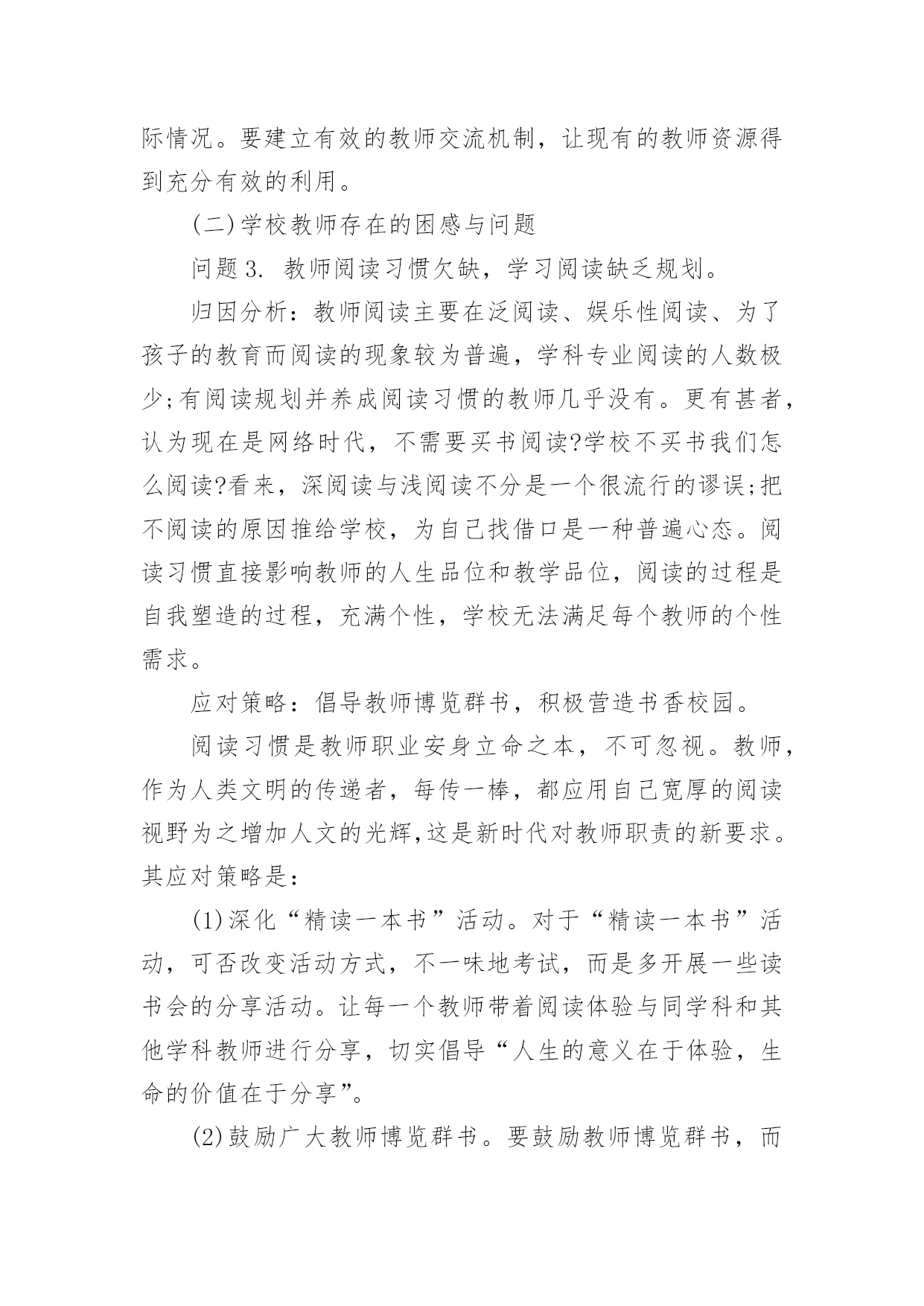 际情况。要建立有效的教师交流机制，让现有的教师资源得到充分有效的利用。

(二)学校教师存在的困惑与问题

问题3. 教师阅读习惯欠缺，学习阅读缺乏规划。

归因分析：教师阅读主要在泛阅读、娱乐性阅读、为了孩子的教育而阅读的现象较为普遍，学科专业阅读的人数极少;有阅读规划并养成阅读习惯的教师几乎没有。更有甚者，认为现在是网络时代，不需要买书阅读?学校不买书我们怎么阅读?看来，深阅读与浅阅读不分是一个很流行的谬误;把不阅读的原因推给学校，为自己找借口是一种普遍心态。阅读习惯直接影响教师的人生品位和教学品位，阅读的过程是自我塑造的过程，充满个性，学校无法满足每个教师的个性需求。

应对策略：倡导教师博览群书，积极营造书香校园。

阅读习惯是教师职业安身立命之本，不可忽视。教师，作为人类文明的传递者，每传一棒，都应用自己宽厚的阅读视野为之增加人文的光辉,这是新时代对教师职责的新要求。其应对策略是：

(1)深化“精读一本书”活动。对于“精读一本书”活动，可否改变活动方式，不一味地考试，而是多开展一些读书会的分享活动。让每一个教师带着阅读体验与同学科和其他学科教师进行分享，切实倡导“人生的意义在于体验，生命的价值在于分享”。

(2)鼓励广大教师博览群书。要鼓励教师博览群书，而